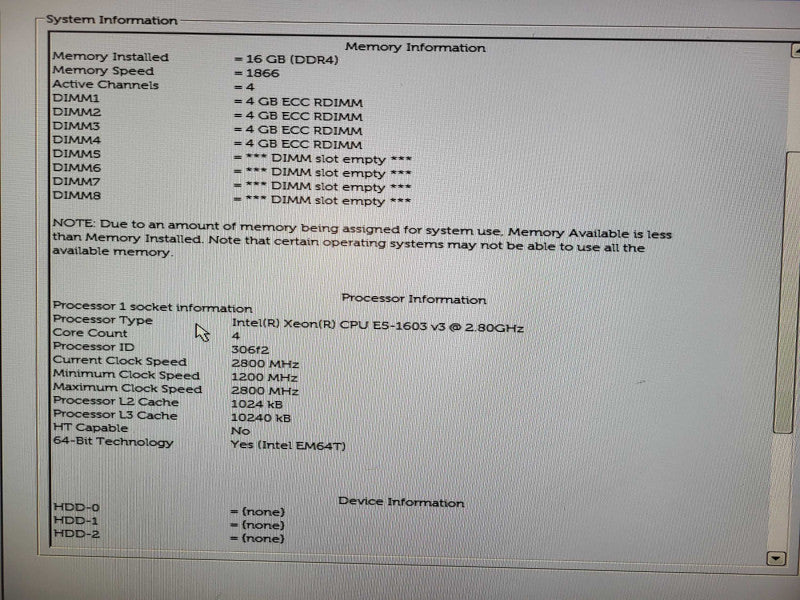 System Information

Memory Information

Memory Installed = 16 GB (DDR4)
Memory Speed = 1866
Active Channels = 4
DIMM1 = 4 GB ECC RDIMM
DIMM2 = 4 GB ECC RDIMM
DIMM3 = 4 GB ECC RDIMM
DIMM4 = 4 GB ECC RDIMM
DIMM5 = *** DIMM slot empty ***
DIMM6 = *** DIMM slot empty ***
DIMM7 = *** DIMM slot empty ***
DIMM8 = *** DIMM slot empty ***

NOTE: Due to an amount of memory being assigned for system use, Memory Available is less than Memory Installed. Note that certain operating systems may not be able to use all the available memory.

Processor Information

Processor 1 socket information
Processor Type Intel(R) Xeon(R) CPU E5-1603 v3 @ 2.80GHz
Core Count 4
Processor ID 306f2
Current Clock Speed 2800 MHz
Minimum Clock Speed 1200 MHz
Maximum Clock Speed 2800 MHz
Processor L2 Cache 1024 kB
Processor L3 Cache 10240 kB
HT Capable No
64-Bit Technology Yes (Intel EM64T)

Device Information

HDD-0 = (none)
HDD-1 = (none)
HDD-2 = (none)